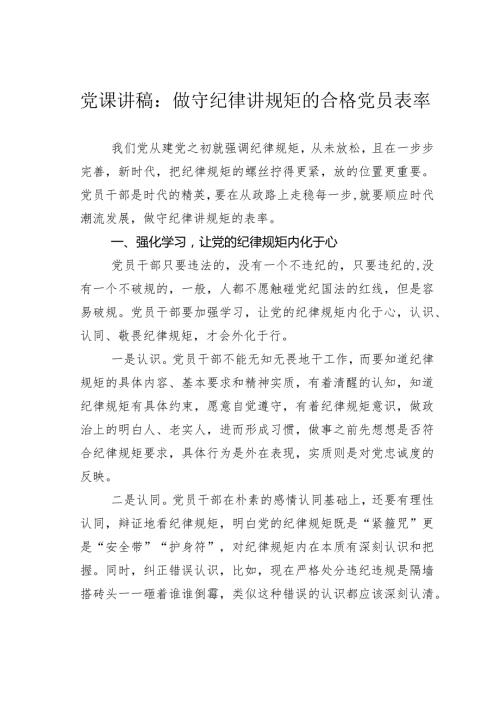 党课讲稿：做守纪律讲规矩的合格党员表率

我们党从建党之初就强调纪律规矩，从未放松，且在一步步完善，新时代，把纪律规矩的螺丝拧得更紧，放的位置更重要。党员干部是时代的精英，要在从政路上走稳每一步，就要顺应时代潮流发展，做守纪律讲规矩的表率。

一、强化学习，让党的纪律规矩内化于心

党员干部只要违法的，没有一个不违纪的，只要违纪的，没有一个不破规的，一般，人都不愿触碰党纪国法的红线，但是容易破规。党员干部要加强学习，让党的纪律规矩内化于心，认识、认同、敬畏纪律规矩，才会外化于行。

一是认识。党员干部不能无知无畏地干工作，而要知道纪律规矩的具体内容、基本要求和精神实质，有着清醒的认知，知道纪律规矩有具体约束，愿意自觉遵守，有着纪律规矩意识，做政治上的明白人、老实人，进而形成习惯，做事之前先想想是否符合纪律规矩要求，具体行为是外在表现，实质则是对党忠诚度的反映。

二是认同。党员干部在朴素的感情认同基础上，还要有理性认同，辩证地看纪律规矩，明白党的纪律规矩既是“紧箍咒”更是“安全带”“护身符”，对纪律规矩内在本质有深刻认识和把握。同时，纠正错误认识，比如，现在严格处分违纪违规是隔墙搭砖头——砸着谁谁倒霉，类似这种错误的认识都应该深刻认清。